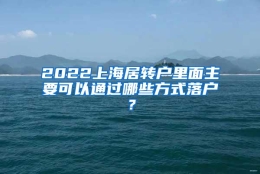 2022上海居转户里面主要可以通过哪些方式落户？